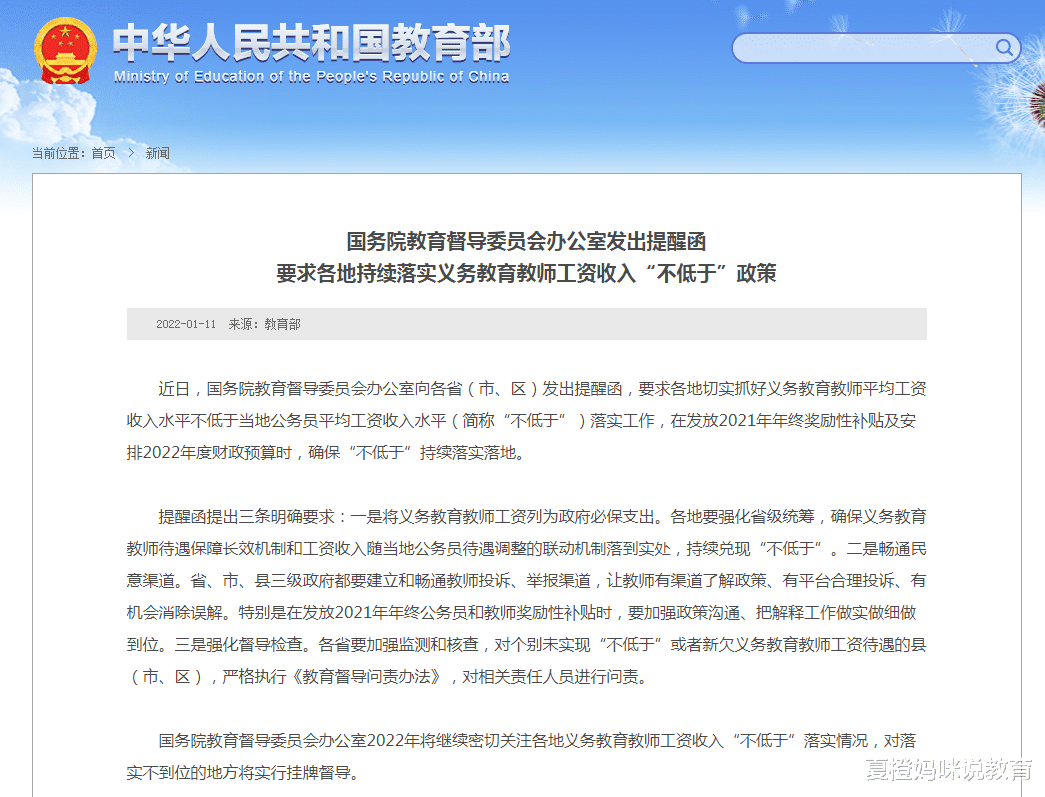 中华人民共和国教育部
Ministry of Education of the People's Republic of China

当前位置：首页 > 新闻

国务院教育督导委员会办公室发出提醒函
要求各地持续落实义务教育教师工资收入“不低于”政策

2022-01-11 来源：教育部

近日，国务院教育督导委员会办公室向各省（市、区）发出提醒函，要求各地切实抓好义务教育教师平均工资收入水平不低于当地公务员平均工资收入水平（简称“不低于”）落实工作，在发放2021年年终奖励性补贴及安排2022年度财政预算时，确保“不低于”持续落实落地。

提醒函提出三条明确要求：一是将义务教育教师工资列为政府必保支出。各地要强化省级统筹，确保义务教育教师待遇保障长效机制和工资收入随当地公务员待遇调整的联动机制落到实处，持续兑现“不低于”。二是畅通民意渠道。省、市、县三级政府都要建立和畅通教师投诉、举报渠道，让教师有渠道了解政策、有平台合理投诉、有机会消除误解。特别是在发放2021年年终公务员和教师奖励性补贴时，要加强政策沟通、把解释工作做实做细做到位。三是强化督导检查。各省要加强监测和核查，对个别未实现“不低于”或者新欠义务教育教师工资待遇的县（市、区），严格执行《教育督导问责办法》，对相关责任人员进行问责。

国务院教育督导委员会办公室2022年将继续密切关注各地义务教育教师工资收入“不低于”落实情况，对落实不到位的地方将实行挂牌督导。

夏橙妈咪说教育